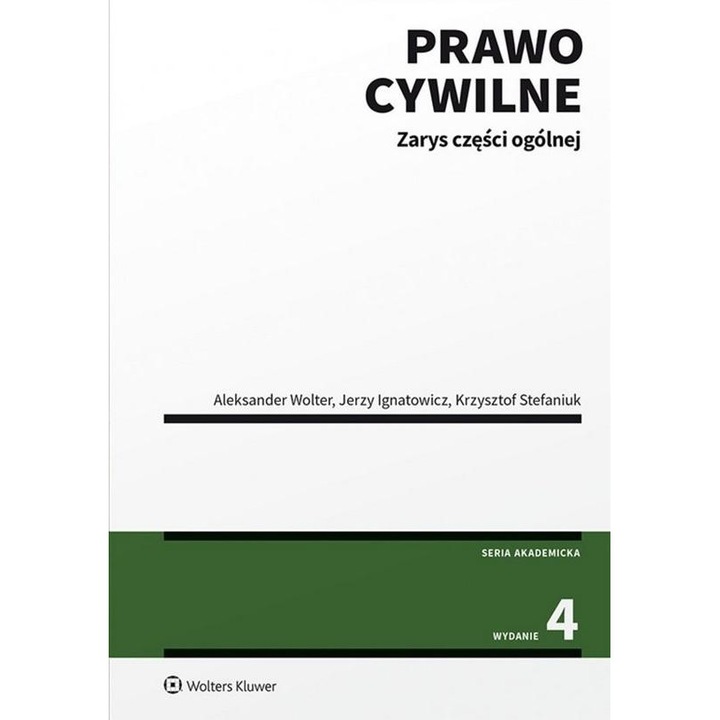 PRAWO
CYWILNE
Zarys części ogólnej

Aleksander Wolter, Jerzy Ignatowicz, Krzysztof Stefaniuk

SERIA AKADEMICKA

WYDANIE 4

Wolters Kluwer